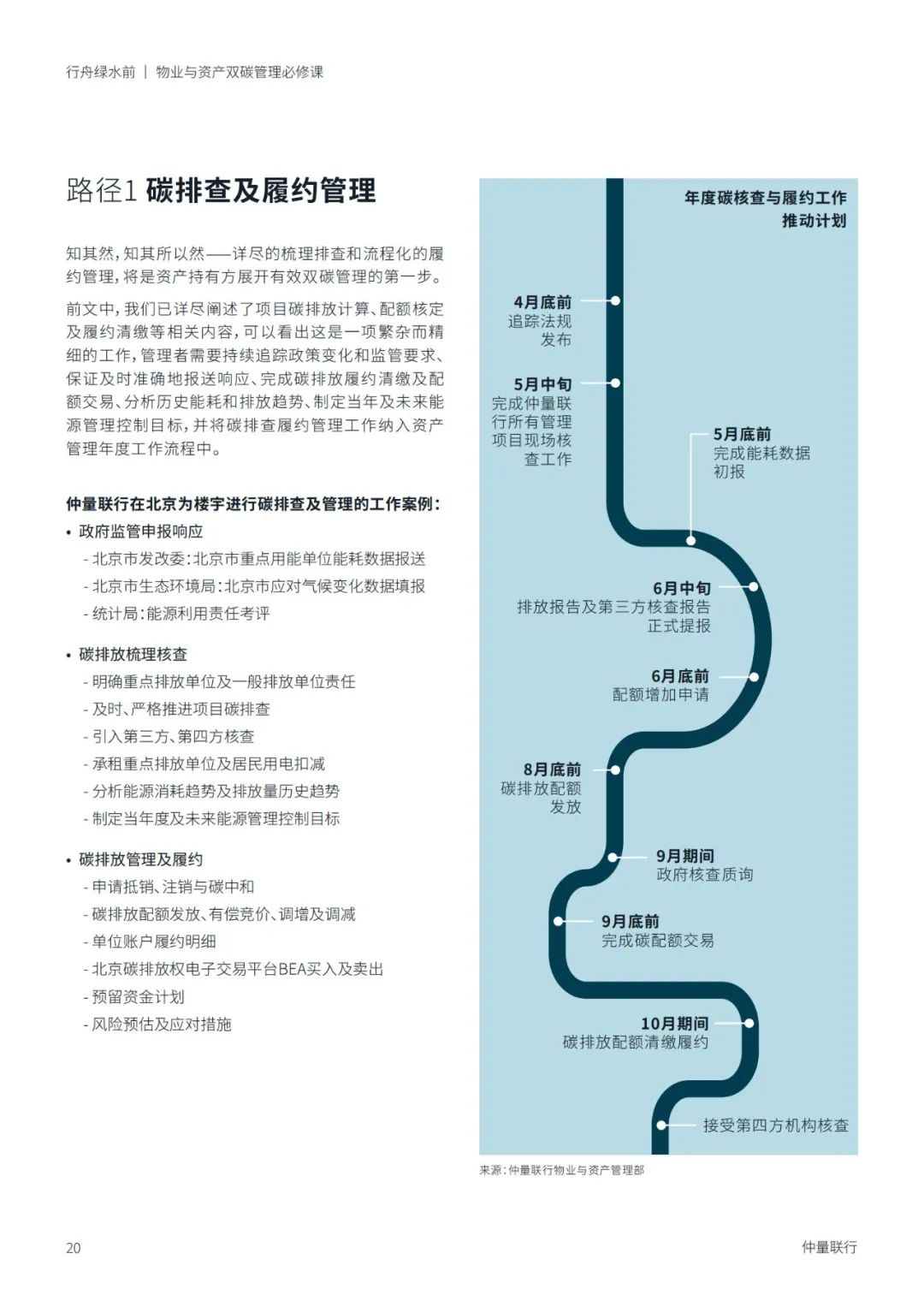 行舟绿水前 | 物业与资产双碳管理必修课

路径1 碳排查及履约管理

知其然，知其所以然——详尽的梳理排查和流程化的履约管理，将是资产持有方展开有效双碳管理的第一步。

前文中，我们已详尽阐述了项目碳排放计算、配额核定及履约清缴等相关内容，可以看出这是一项繁杂而精细的工作，管理者需要持续追踪政策变化和监管要求、保证及时准确地报送响应、完成碳排放履约清缴及配额交易、分析历史能耗和排放趋势、制定当年及未来能源管理控制目标，并将碳排查履约管理工作纳入资产管理年度工作流程中。

仲量联行在北京为楼宇进行碳排查及管理的工作案例：

• 政府监管申报响应
- 北京市发改委：北京市重点用能单位能耗数据报送
- 北京市生态环境局：北京市应对气候变化数据填报
- 统计局：能源利用责任考评

• 碳排放梳理核查
- 明确重点排放单位及一般排放单位责任
- 及时、严格推进项目碳排查
- 引入第三方、第四方核查
- 承租重点排放单位及居民用电扣减
- 分析能源消耗趋势及排放量历史趋势
- 制定当年度及未来能源管理控制目标

• 碳排放管理及履约
- 申请抵销、注销与碳中和
- 碳排放配额发放、有偿竞价、调增及调减
- 单位账户履约明细
- 北京碳排放权电子交易平台BEA买入及卖出
- 预留资金计划
- 风险预估及应对措施

年度碳核查与履约工作推动计划

4月底前
追踪法规发布

5月中旬
完成仲量联行所有管理项目现场核查工作

5月底前
完成能耗数据初报

6月中旬
排放报告及第三方核查报告正式提报

6月底前
配额增加申请

8月底前
碳排放配额发放

9月期间
政府核查质询

9月底前
完成碳配额交易

10月期间
碳排放配额清缴履约

接受第四方机构核查

来源：仲量联行物业与资产管理部

20

仲量联行